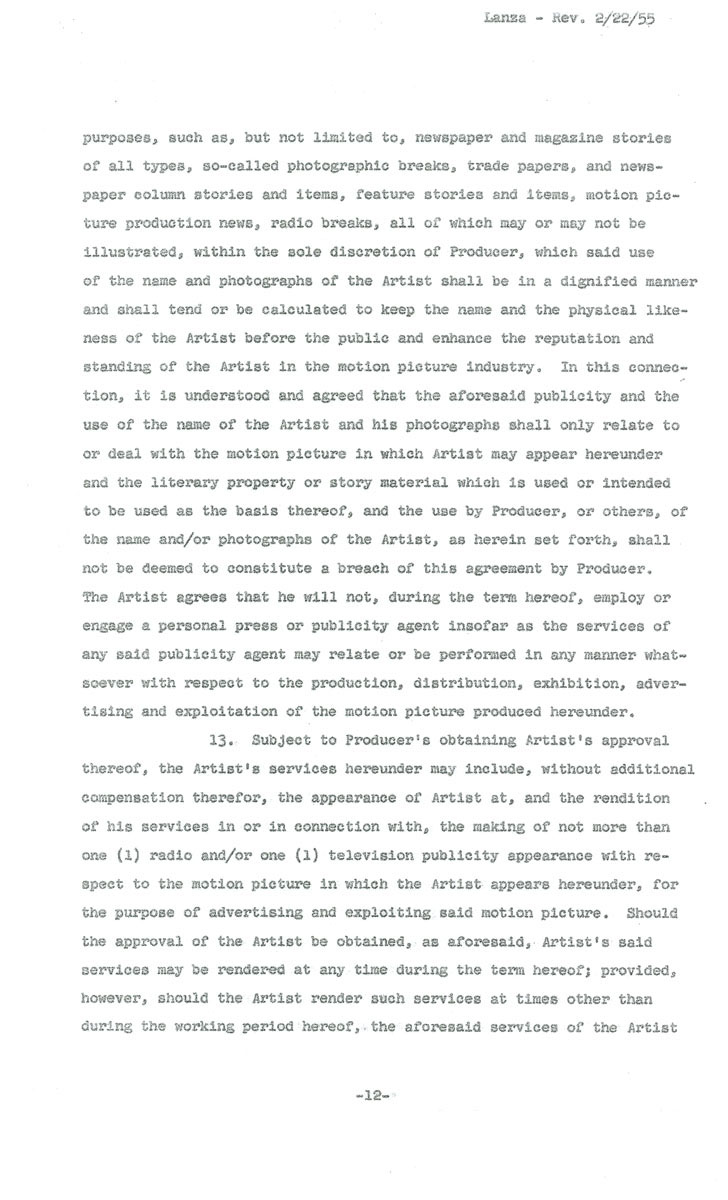 Lanza - Rev. 2/22/55

purposes, such as, but not limited to, newspaper and magazine stories of all types, so-called photographic breaks, trade papers, and newspaper column stories and items, feature stories and items, motion picture production news, radio breaks, all of which may or may not be illustrated, within the sole discretion of Producer, which said use of the name and photographs of the Artist shall be in a dignified manner and shall tend or be calculated to keep the name and the physical likeness of the Artist before the public and enhance the reputation and standing of the Artist in the motion picture industry. In this connection, it is understood and agreed that the aforesaid publicity and the use of the name of the Artist and his photographs shall only relate to or deal with the motion picture in which Artist may appear hereunder and the literary property or story material which is used or intended to be used as the basis thereof, and the use by Producer, or others, of the name and/or photographs of the Artist, as herein set forth, shall not be deemed to constitute a breach of this agreement by Producer. The Artist agrees that he will not, during the term hereof, employ or engage a personal press or publicity agent insofar as the services of any said publicity agent may relate or be performed in any manner whatsoever with respect to the production, distribution, exhibition, advertising and exploitation of the motion picture produced hereunder.

13. Subject to Producer's obtaining Artist's approval thereof, the Artist's services hereunder may include, without additional compensation therefor, the appearance of Artist at, and the rendition of his services in or in connection with, the making of not more than one (1) radio and/or one (1) television publicity appearance with respect to the motion picture in which the Artist appears hereunder, for the purpose of advertising and exploiting said motion picture. Should the approval of the Artist be obtained, as aforesaid, Artist's said services may be rendered at any time during the term hereof; provided, however, should the Artist render such services at times other than during the working period hereof, the aforesaid services of the Artist

-12-